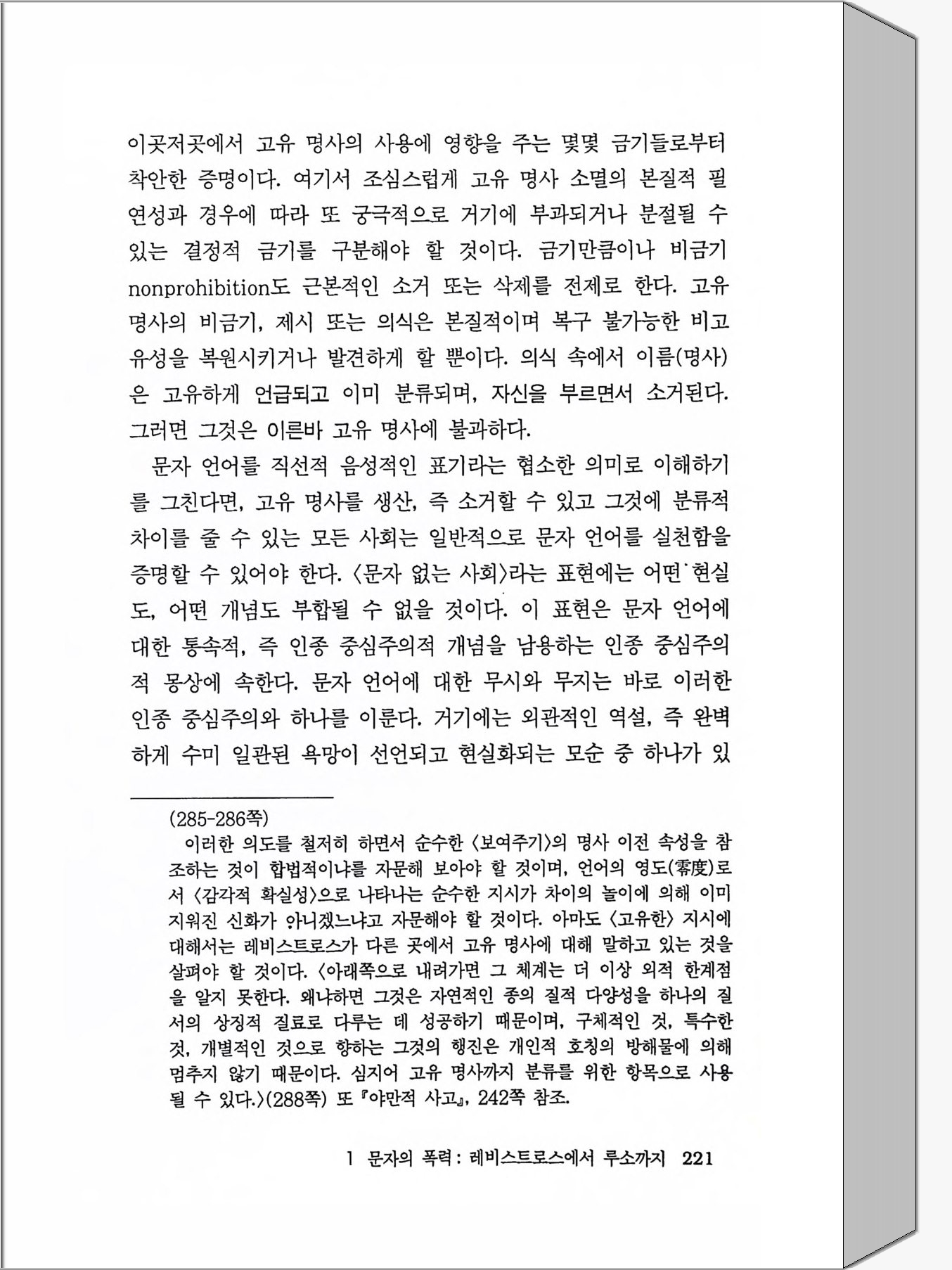 이곳저곳에서 고유 명사의 사용에 영향을 주는 몇몇 금기들로부터 착안한 증명이다. 여기서 조심스럽게 고유 명사 소멸의 본질적 필연성과 경우에 따라 또 궁극적으로 거기에 부과되거나 분절될 수 있는 결정적 금기를 구분해야 할 것이다. 금기만큼이나 비금기 nonprohibition도 근본적인 소거 또는 삭제를 전제로 한다. 고유 명사의 비금기, 제시 또는 의식은 본질적이며 복구 불가능한 비고유성을 복원시키거나 발견하게 할 뿐이다. 의식 속에서 이름(명사)은 고유하게 언급되고 이미 분류되며, 자신을 부르면서 소거된다. 그러면 그것은 이른바 고유 명사에 불과하다.

문자 언어를 직선적 음성적인 표기라는 협소한 의미로 이해하기를 그친다면, 고유 명사를 생산, 즉 소거할 수 있고 그것에 분류적 차이를 줄 수 있는 모든 사회는 일반적으로 문자 언어를 실천함을 증명할 수 있어야 한다. 〈문자 없는 사회〉라는 표현에는 어떤 현실도, 어떤 개념도 부합될 수 없을 것이다. 이 표현은 문자 언어에 대한 통속적, 즉 인종 중심주의적 개념을 남용하는 인종 중심주의적 몽상에 속한다. 문자 언어에 대한 무시와 무지는 바로 이러한 인종 중심주의와 하나를 이룬다. 거기에는 외관적인 역설, 즉 완벽하게 수미 일관된 욕망이 선언되고 현실화되는 모순 중 하나가 있

(285-286쪽)
이러한 의도를 철저히 하면서 순수한 〈보여주기〉의 명사 이전 속성을 참조하는 것이 합법적이냐를 자문해 보아야 할 것이며, 언어의 영도(零度)로서 〈감각적 확실성〉으로 나타나는 순수한 지시가 차이의 놀이에 의해 이미 지워진 신화가 아니겠느냐고 자문해야 할 것이다. 아마도 〈고유한〉 지시에 대해서는 레비스트로스가 다른 곳에서 고유 명사에 대해 말하고 있는 것을 살펴야 할 것이다. 〈아래쪽으로 내려가면 그 체계는 더 이상 외적 한계점을 알지 못한다. 왜냐하면 그것은 자연적인 종의 질적 다양성을 하나의 질서의 상징적 질료로 다루는 데 성공하기 때문이며, 구체적인 것, 특수한 것, 개별적인 것으로 향하는 그것의 행진은 개인적 호칭의 방해물에 의해 멈추지 않기 때문이다. 심지어 고유 명사까지 분류를 위한 항목으로 사용될 수 있다.〉(288쪽) 또 『야만적 사고』, 242쪽 참조.

1 문자의 폭력 : 레비스트로스에서 루소까지 221